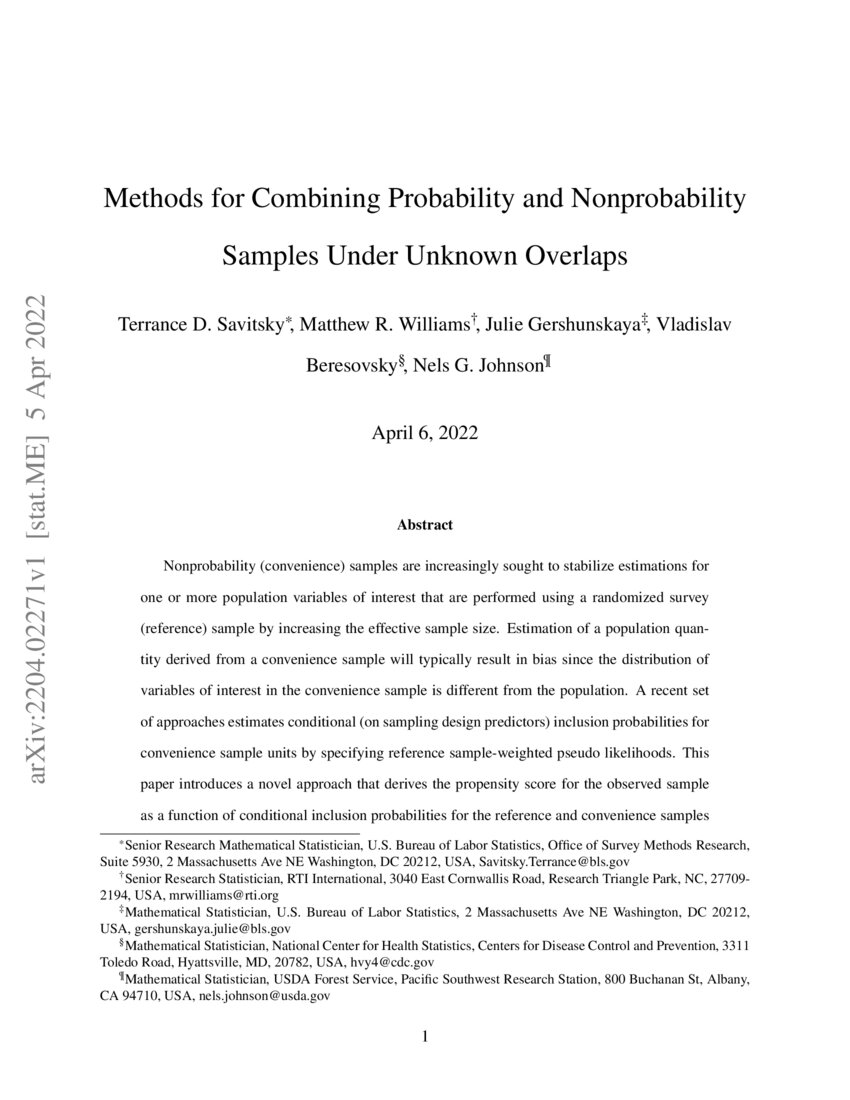 arXiv:2204.02271v1 [stat.ME] 5 Apr 2022

Methods for Combining Probability and Nonprobability Samples Under Unknown Overlaps

Terrance D. Savitsky*, Matthew R. Williams†, Julie Gershunskaya‡, Vladislav Beresovsky§, Nels G. Johnson¶

April 6, 2022

Abstract

Nonprobability (convenience) samples are increasingly sought to stabilize estimations for one or more population variables of interest that are performed using a randomized survey (reference) sample by increasing the effective sample size. Estimation of a population quantity derived from a convenience sample will typically result in bias since the distribution of variables of interest in the convenience sample is different from the population. A recent set of approaches estimates conditional (on sampling design predictors) inclusion probabilities for convenience sample units by specifying reference sample-weighted pseudo likelihoods. This paper introduces a novel approach that derives the propensity score for the observed sample as a function of conditional inclusion probabilities for the reference and convenience samples

*Senior Research Mathematical Statistician, U.S. Bureau of Labor Statistics, Office of Survey Methods Research, Suite 5930, 2 Massachusetts Ave NE Washington, DC 20212, USA, Savitsky.Terrance@bls.gov

†Senior Research Statistician, RTI International, 3040 East Cornwallis Road, Research Triangle Park, NC, 27709-2194, USA, mrwilliams@rti.org

‡Mathematical Statistician, U.S. Bureau of Labor Statistics, 2 Massachusetts Ave NE Washington, DC 20212, USA, gershunskaya.julie@bls.gov

§Mathematical Statistician, National Center for Health Statistics, Centers for Disease Control and Prevention, 3311 Toledo Road, Hyattsville, MD, 20782, USA, hvy4@cdc.gov

¶Mathematical Statistician, USDA Forest Service, Pacific Southwest Research Station, 800 Buchanan St, Albany, CA 94710, USA, nels.johnson@usda.gov

1